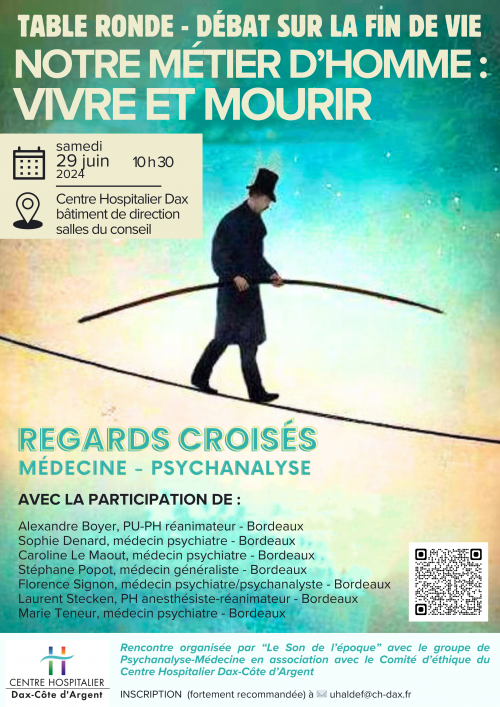 TABLE RONDE - DÉBAT SUR LA FIN DE VIE
NOTRE MÉTIER D'HOMME : VIVRE ET MOURIR

samedi
29 juin
2024
10 h 30

Centre Hospitalier Dax
bâtiment de direction
salles du conseil

REGARDS CROISÉS
MÉDECINE - PSYCHANALYSE

AVEC LA PARTICIPATION DE :

Alexandre Boyer, PU-PH réanimateur - Bordeaux
Sophie Denard, médecin psychiatre - Bordeaux
Caroline Le Maout, médecin psychiatre - Bordeaux
Stéphane Popot, médecin généraliste - Bordeaux
Florence Signon, médecin psychiatre/psychanalyste - Bordeaux
Laurent Stecken, PH anesthésiste-réanimateur - Bordeaux
Marie Teneur, médecin psychiatre - Bordeaux

CENTRE HOSPITALIER
Dax-Côte d'Argent

Rencontre organisée par "Le Son de l'époque" avec le groupe de Psychanalyse-Médecine en association avec le Comité d'éthique du Centre Hospitalier Dax-Côte d'Argent

INSCRIPTION (fortement recommandée) à uhaldef@ch-dax.fr